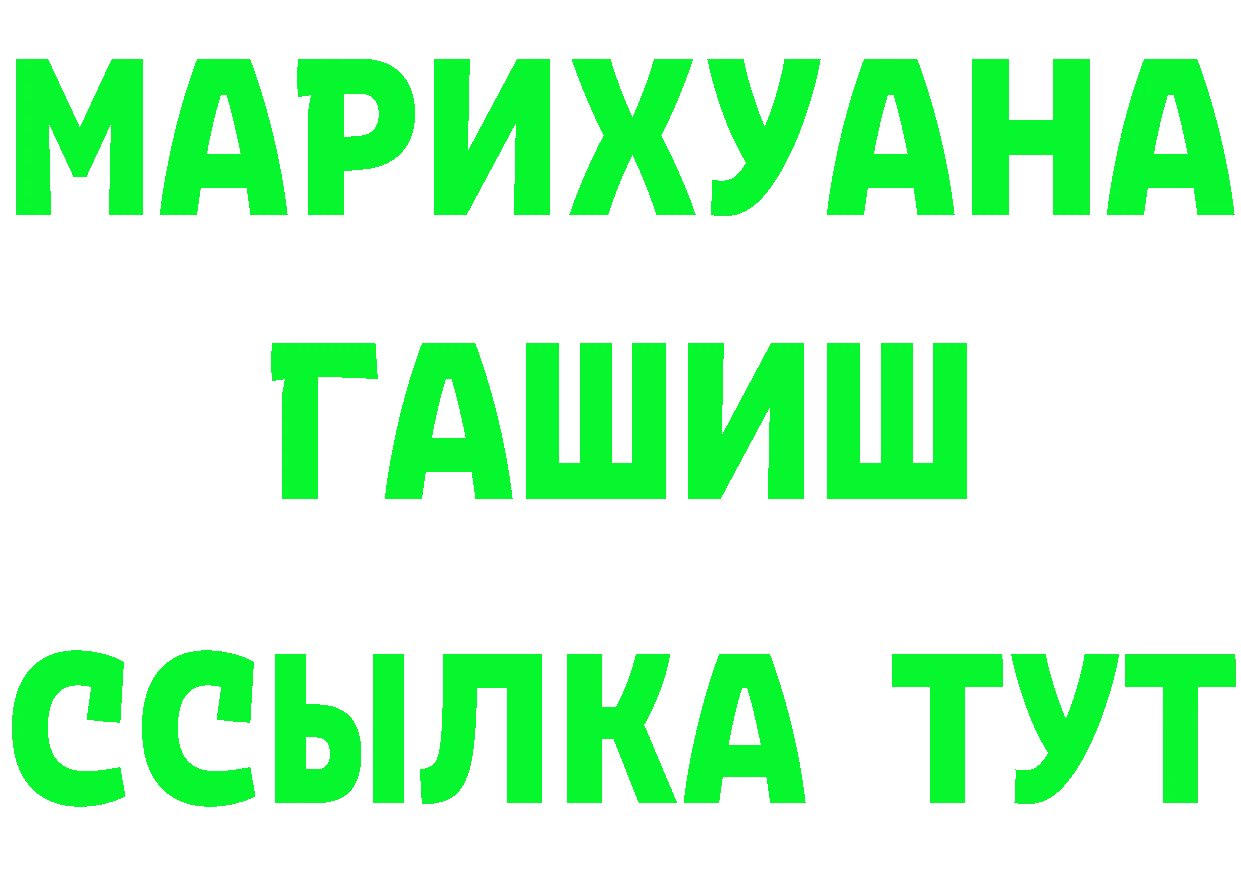 МАРИХУАНА
ГАШИШ
ССЫЛКА ТУТ